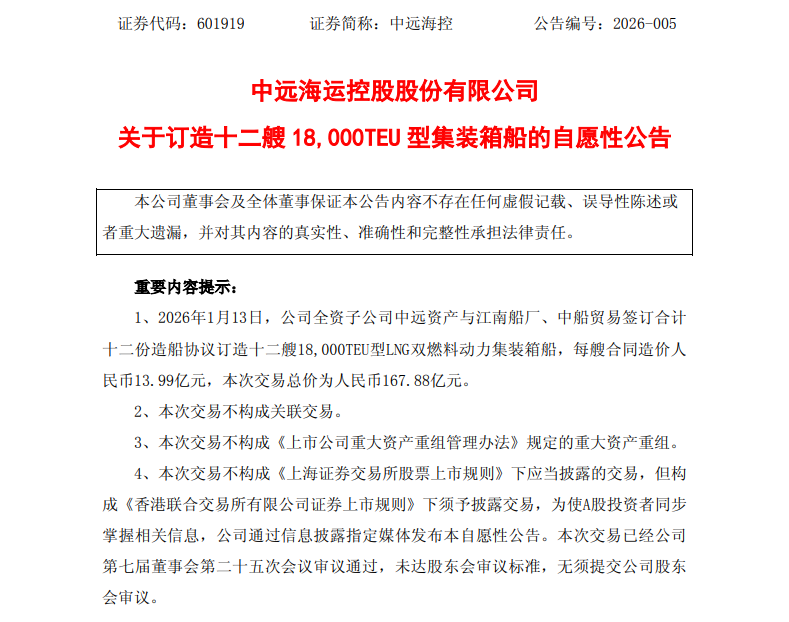 证券代码：601919　　　证券简称：中远海控　　　公告编号：2026-005

中远海运控股股份有限公司

关于订造十二艘 18,000TEU 型集装箱船的自愿性公告

本公司董事会及全体董事保证本公告内容不存在任何虚假记载、误导性陈述或者重大遗漏，并对其内容的真实性、准确性和完整性承担法律责任。

重要内容提示：

1、2026年1月13日，公司全资子公司中远资产与江南船厂、中船贸易签订合计十二份造船协议订造十二艘18,000TEU型LNG双燃料动力集装箱船，每艘合同造价人民币13.99亿元，本次交易总价为人民币167.88亿元。

2、本次交易不构成关联交易。

3、本次交易不构成《上市公司重大资产重组管理办法》规定的重大资产重组。

4、本次交易不构成《上海证券交易所股票上市规则》下应当披露的交易，但构成《香港联合交易所有限公司证券上市规则》下须予披露交易，为使A股投资者同步掌握相关信息，公司通过信息披露指定媒体发布本自愿性公告。本次交易已经公司第七届董事会第二十五次会议审议通过，未达股东会审议标准，无须提交公司股东会审议。